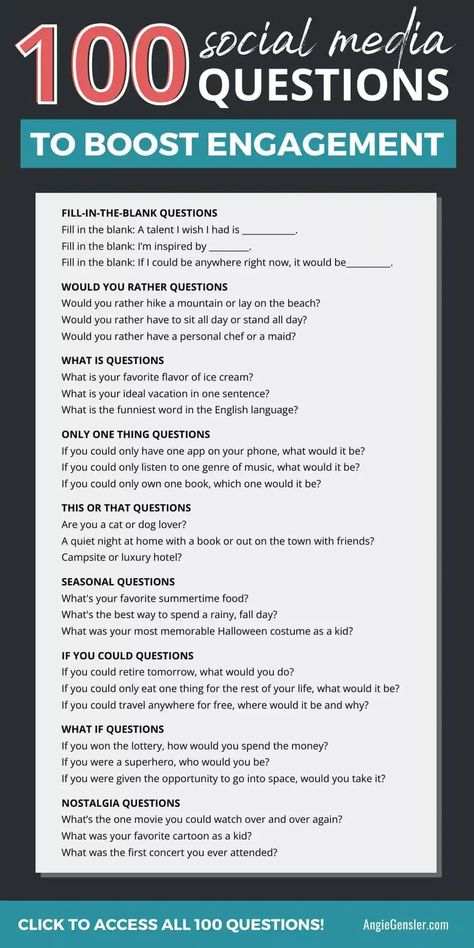 100 social media QUESTIONS

TO BOOST ENGAGEMENT

FILL-IN-THE-BLANK QUESTIONS
Fill in the blank: A talent I wish I had is ___________.
Fill in the blank: I'm inspired by ________.
Fill in the blank: If I could be anywhere right now, it would be_________.

WOULD YOU RATHER QUESTIONS
Would you rather hike a mountain or lay on the beach?
Would you rather have to sit all day or stand all day?
Would you rather have a personal chef or a maid?

WHAT IS QUESTIONS
What is your favorite flavor of ice cream?
What is your ideal vacation in one sentence?
What is the funniest word in the English language?

ONLY ONE THING QUESTIONS
If you could only have one app on your phone, what would it be?
If you could only listen to one genre of music, what would it be?
If you could only own one book, which one would it be?

THIS OR THAT QUESTIONS
Are you a cat or dog lover?
A quiet night at home with a book or out on the town with friends?
Campsite or luxury hotel?

SEASONAL QUESTIONS
What's your favorite summertime food?
What's the best way to spend a rainy, fall day?
What was your most memorable Halloween costume as a kid?

IF YOU COULD QUESTIONS
If you could retire tomorrow, what would you do?
If you could only eat one thing for the rest of your life, what would it be?
If you could travel anywhere for free, where would it be and why?

WHAT IF QUESTIONS
If you won the lottery, how would you spend the money?
If you were a superhero, who would you be?
If you were given the opportunity to go into space, would you take it?

NOSTALGIA QUESTIONS
What's the one movie you could watch over and over again?
What was your favorite cartoon as a kid?
What was the first concert you ever attended?

CLICK TO ACCESS ALL 100 QUESTIONS!

AngieGensler.com